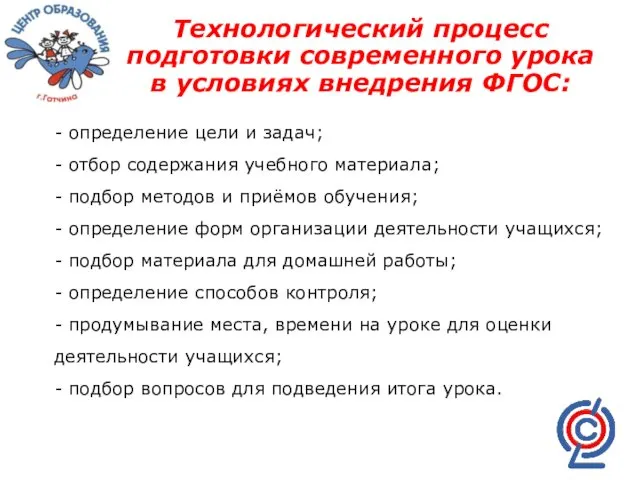 ЦЕНТР ОБРАЗОВАНИЯ
г.Гатчина

Технологический процесс подготовки современного урока в условиях внедрения ФГОС:

- определение цели и задач;
- отбор содержания учебного материала;
- подбор методов и приёмов обучения;
- определение форм организации деятельности учащихся;
- подбор материала для домашней работы;
- определение способов контроля;
- продумывание места, времени на уроке для оценки деятельности учащихся;
- подбор вопросов для подведения итога урока.